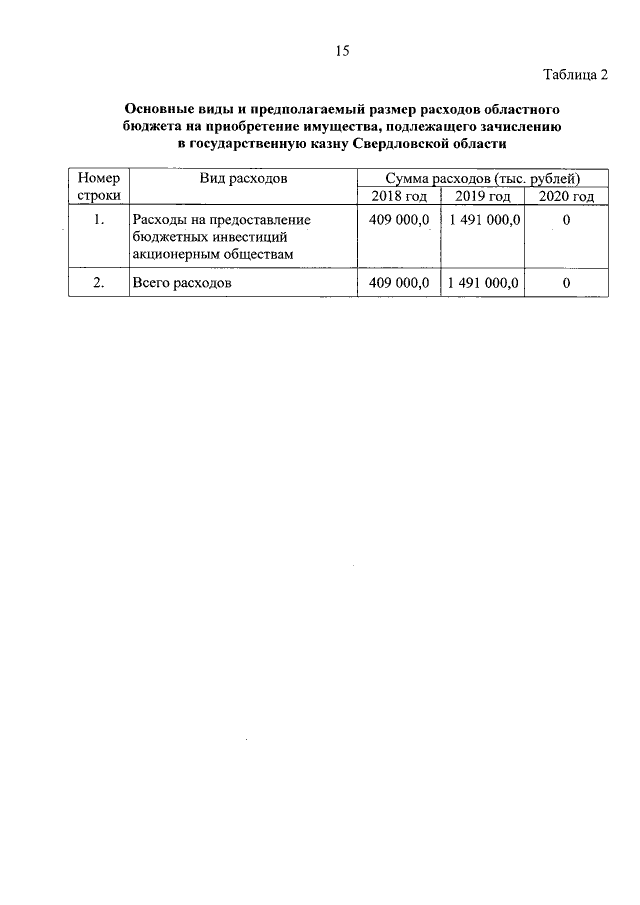 15

Таблица 2

Основные виды и предполагаемый размер расходов областного бюджета на приобретение имущества, подлежащего зачислению в государственную казну Свердловской области

| Номер строки | Вид расходов | Сумма расходов (тыс. рублей) | | |
|---|---|---|---|---|
| | | 2018 год | 2019 год | 2020 год |
| 1. | Расходы на предоставление бюджетных инвестиций акционерным обществам | 409 000,0 | 1 491 000,0 | 0 |
| 2. | Всего расходов | 409 000,0 | 1 491 000,0 | 0 |